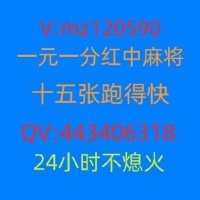 V:mz120590
一元一分红中麻将
十五张跑得快
QV:443406318
24小时不熄火